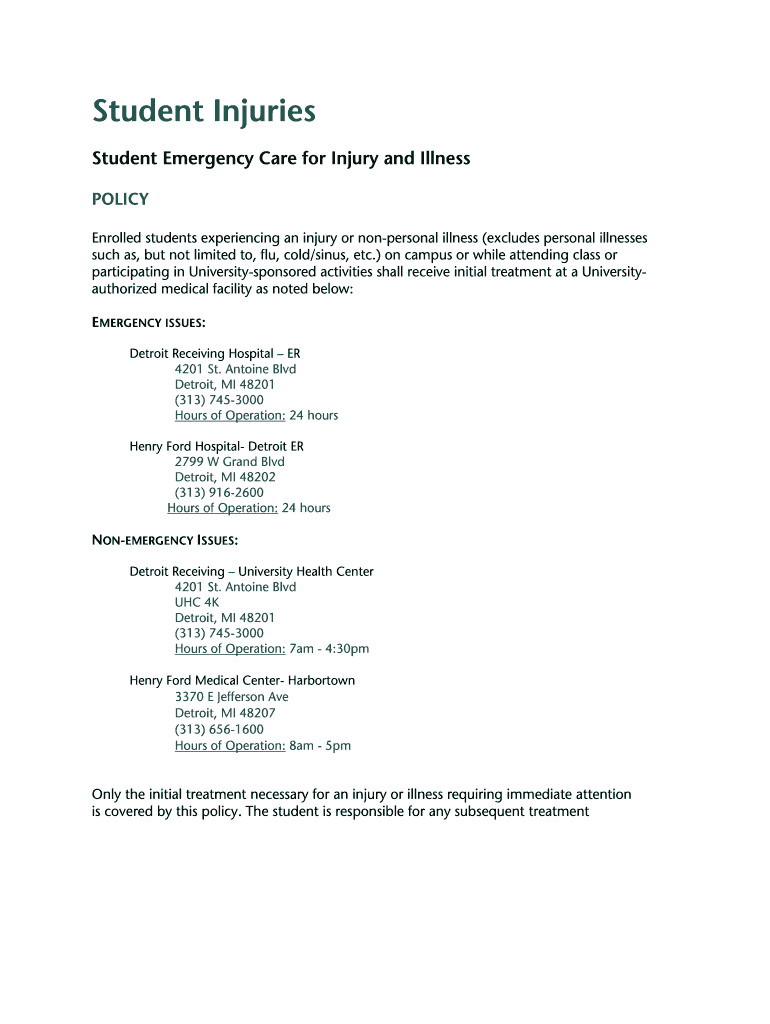 Student Injuries

Student Emergency Care for Injury and Illness

POLICY

Enrolled students experiencing an injury or non-personal illness (excludes personal illnesses such as, but not limited to, flu, cold/sinus, etc.) on campus or while attending class or participating in University-sponsored activities shall receive initial treatment at a University-authorized medical facility as noted below:

EMERGENCY ISSUES:

Detroit Receiving Hospital – ER
4201 St. Antoine Blvd
Detroit, MI 48201
(313) 745-3000
Hours of Operation: 24 hours

Henry Ford Hospital- Detroit ER
2799 W Grand Blvd
Detroit, MI 48202
(313) 916-2600
Hours of Operation: 24 hours

NON-EMERGENCY ISSUES:

Detroit Receiving – University Health Center
4201 St. Antoine Blvd
UHC 4K
Detroit, MI 48201
(313) 745-3000
Hours of Operation: 7am - 4:30pm

Henry Ford Medical Center- Harbortown
3370 E Jefferson Ave
Detroit, MI 48207
(313) 656-1600
Hours of Operation: 8am - 5pm

Only the initial treatment necessary for an injury or illness requiring immediate attention is covered by this policy. The student is responsible for any subsequent treatment